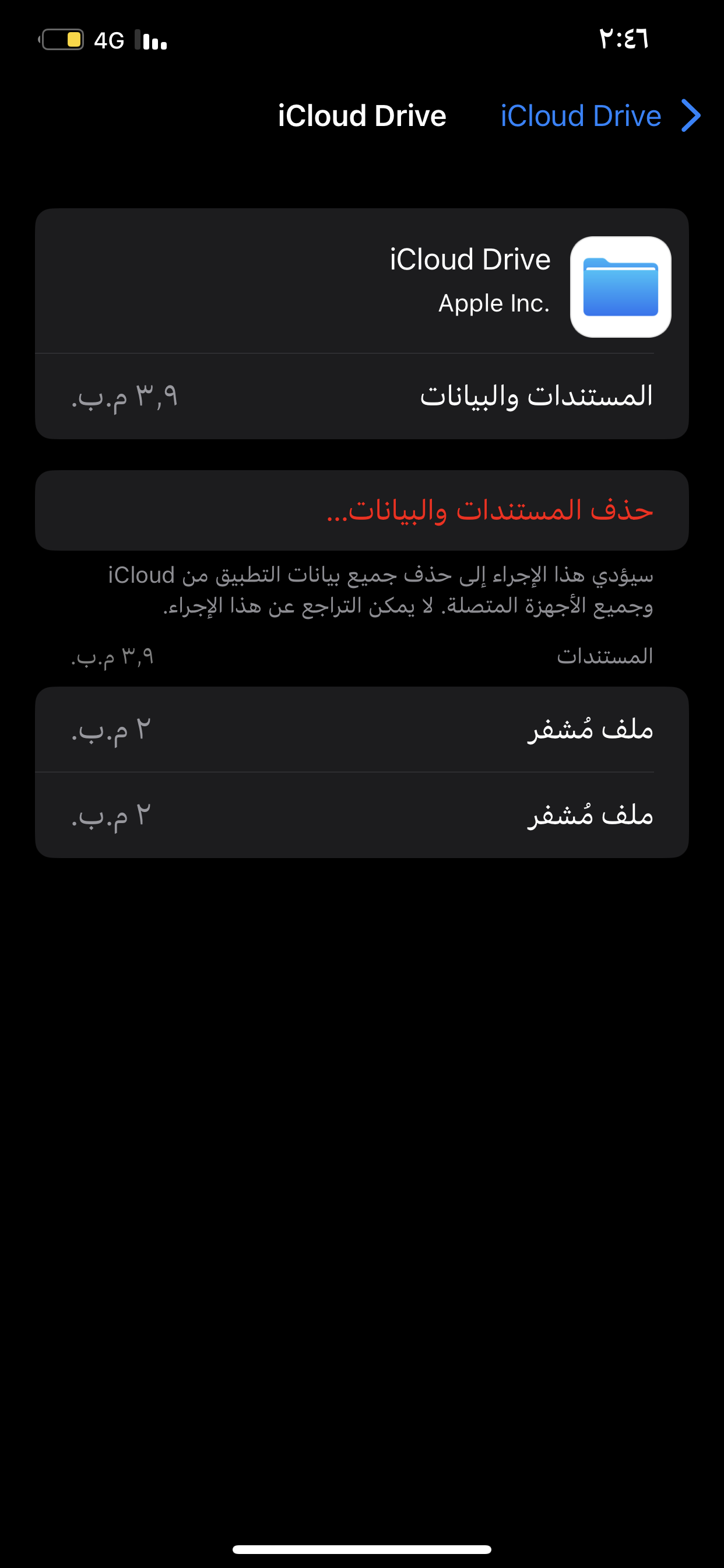 ٢:٤٦
4G

iCloud Drive
iCloud Drive

iCloud Drive
Apple Inc.

المستندات والبيانات
٣,٩ م.ب.

حذف المستندات والبيانات...

سيؤدي هذا الإجراء إلى حذف جميع بيانات التطبيق من iCloud وجميع الأجهزة المتصلة. لا يمكن التراجع عن هذا الإجراء.

المستندات
٣,٩ م.ب.

ملف مُشفر
٢ م.ب.

ملف مُشفر
٢ م.ب.